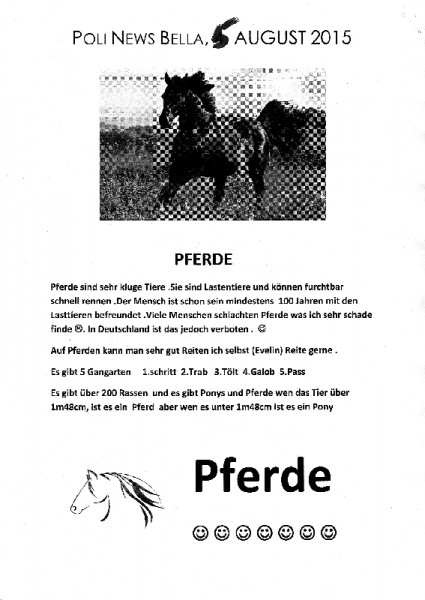 POLI NEWS BELLA, 5 AUGUST 2015

PFERDE

Pferde sind sehr kluge Tiere .Sie sind Lastentiere und können furchtbar schnell rennen .Der Mensch ist schon sein mindestens 100 Jahren mit den Lasttieren befreundet .Viele Menschen schlachten Pferde was ich sehr schade finde ☹. In Deutschland ist das jedoch verboten . ☺

Auf Pferden kann man sehr gut Reiten ich selbst (Evelin) Reite gerne .

Es gibt 5 Gangarten 1.schritt 2.Trab 3.Tölt 4.Galob 5.Pass

Es gibt über 200 Rassen und es gibt Ponys und Pferde wen das Tier über 1m48cm, ist es ein Pferd aber wen es unter 1m48cm ist es ein Pony

Pferde

☺☺☺☺☺☺☺